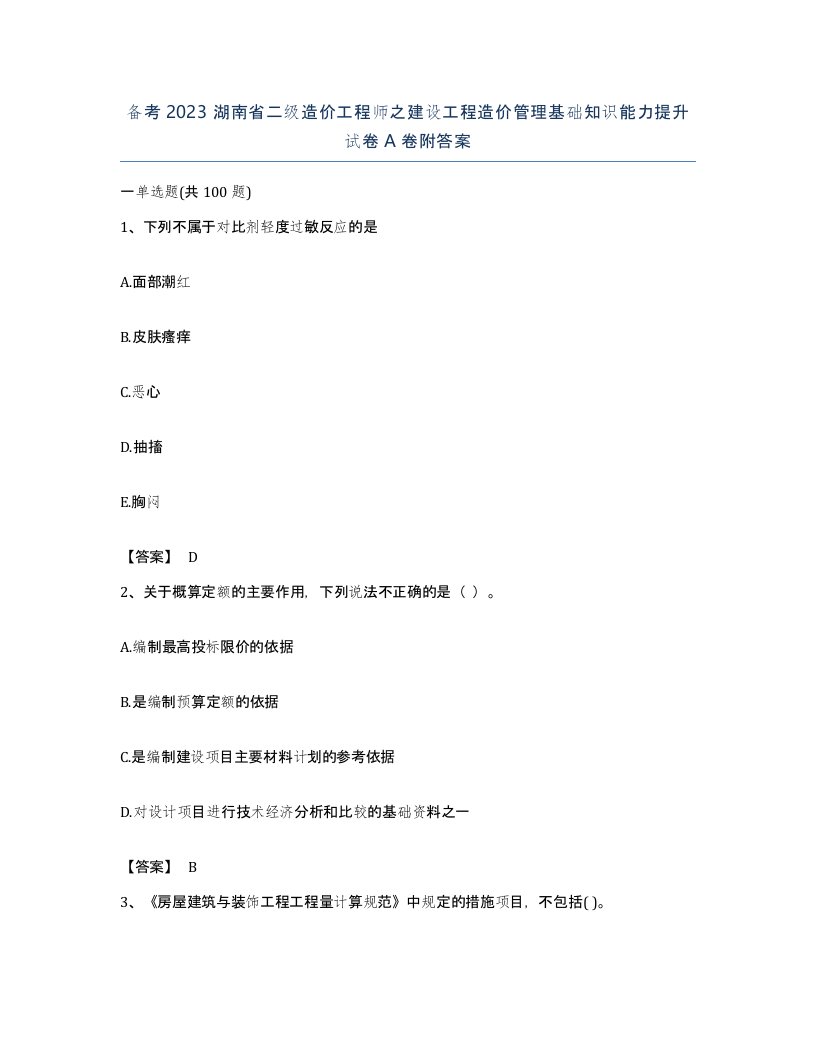 备考 2023 湖南省二级造价工程师之建设工程造价管理基础知识能力提升试卷 A 卷附答案

一单选题(共 100 题)

1、下列不属于对比剂轻度过敏反应的是

A.面部潮红

B.皮肤瘙痒

C.恶心

D.抽搐

E.胸闷

【答案】 D

2、关于概算定额的主要作用，下列说法不正确的是（ ）。

A.编制最高投标限价的依据

B.是编制预算定额的依据

C.是编制建设项目主要材料计划的参考依据

D.对设计项目进行技术经济分析和比较的基础资料之一

【答案】 B

3、《房屋建筑与装饰工程工程量计算规范》中规定的措施项目，不包括( )。